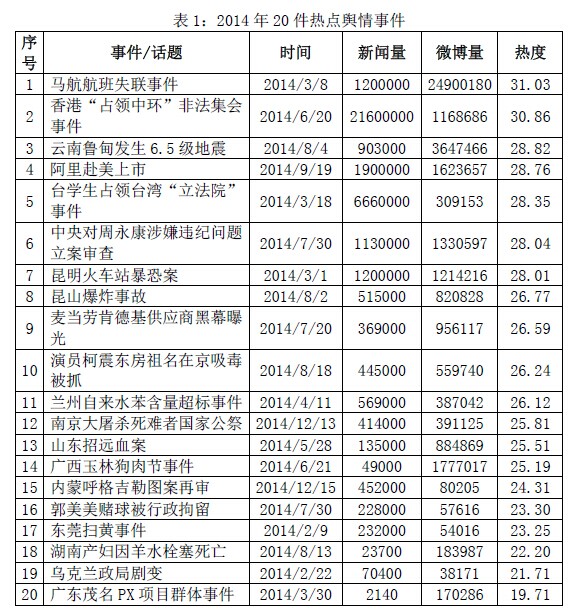 表 1：2014 年 20 件热点舆情事件

| 序号 | 事件/话题 | 时间 | 新闻量 | 微博量 | 热度 |
|---|---|---|---|---|---|
| 1 | 马航航班失联事件 | 2014/3/8 | 1200000 | 24900180 | 31.03 |
| 2 | 香港“占领中环”非法集会事件 | 2014/6/20 | 21600000 | 1168686 | 30.86 |
| 3 | 云南鲁甸发生 6.5 级地震 | 2014/8/4 | 903000 | 3647466 | 28.82 |
| 4 | 阿里赴美上市 | 2014/9/19 | 1900000 | 1623657 | 28.76 |
| 5 | 台学生占领台湾“立法院”事件 | 2014/3/18 | 6660000 | 309153 | 28.35 |
| 6 | 中央对周永康涉嫌违纪问题立案审查 | 2014/7/30 | 1130000 | 1330597 | 28.04 |
| 7 | 昆明火车站暴恐案 | 2014/3/1 | 1200000 | 1214216 | 28.01 |
| 8 | 昆山爆炸事故 | 2014/8/2 | 515000 | 820828 | 26.77 |
| 9 | 麦当劳肯德基供应商黑幕曝光 | 2014/7/20 | 369000 | 956117 | 26.59 |
| 10 | 演员柯震东房祖名在京吸毒被抓 | 2014/8/18 | 445000 | 559740 | 26.24 |
| 11 | 兰州自来水苯含量超标事件 | 2014/4/11 | 569000 | 387042 | 26.12 |
| 12 | 南京大屠杀死难者国家公祭 | 2014/12/13 | 414000 | 391125 | 25.81 |
| 13 | 山东招远血案 | 2014/5/28 | 135000 | 884869 | 25.51 |
| 14 | 广西玉林狗肉节事件 | 2014/6/21 | 49000 | 1777017 | 25.19 |
| 15 | 内蒙呼格吉勒图案再审 | 2014/12/15 | 452000 | 80205 | 24.31 |
| 16 | 郭美美赌球被行政拘留 | 2014/7/30 | 228000 | 57616 | 23.30 |
| 17 | 东莞扫黄事件 | 2014/2/9 | 232000 | 54016 | 23.25 |
| 18 | 湖南产妇因羊水栓塞死亡 | 2014/8/13 | 23700 | 183987 | 22.20 |
| 19 | 乌克兰政局剧变 | 2014/2/22 | 70400 | 38171 | 21.71 |
| 20 | 广东茂名 PX 项目群体事件 | 2014/3/30 | 2140 | 170286 | 19.71 |